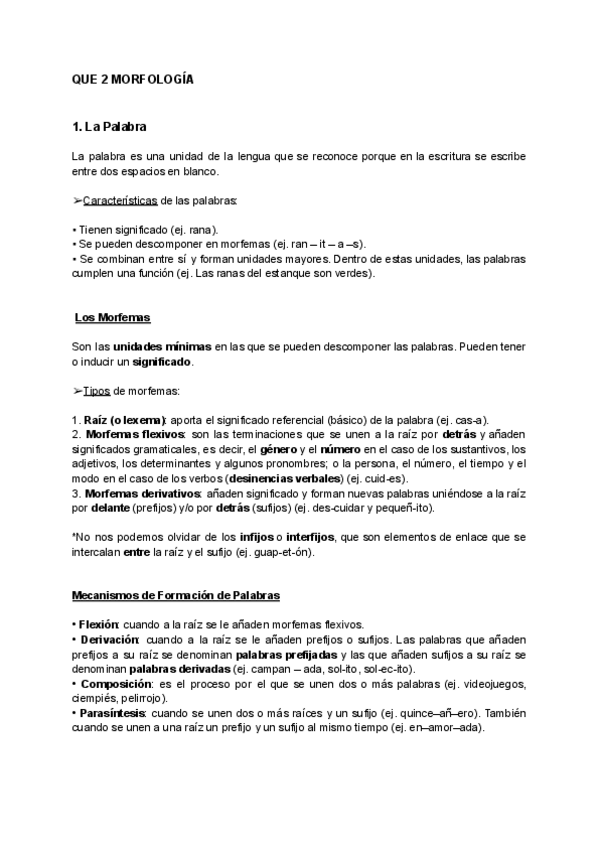 QUE 2 MORFOLOGÍA

1. La Palabra

La palabra es una unidad de la lengua que se reconoce porque en la escritura se escribe entre dos espacios en blanco.

➢Características de las palabras:

• Tienen significado (ej. rana).
• Se pueden descomponer en morfemas (ej. ran – it – a –s).
• Se combinan entre sí y forman unidades mayores. Dentro de estas unidades, las palabras cumplen una función (ej. Las ranas del estanque son verdes).

Los Morfemas

Son las unidades mínimas en las que se pueden descomponer las palabras. Pueden tener o inducir un significado.

➢Tipos de morfemas:

1. Raíz (o lexema): aporta el significado referencial (básico) de la palabra (ej. cas-a).
2. Morfemas flexivos: son las terminaciones que se unen a la raíz por detrás y añaden significados gramaticales, es decir, el género y el número en el caso de los sustantivos, los adjetivos, los determinantes y algunos pronombres; o la persona, el número, el tiempo y el modo en el caso de los verbos (desinencias verbales) (ej. cuid-es).
3. Morfemas derivativos: añaden significado y forman nuevas palabras uniéndose a la raíz por delante (prefijos) y/o por detrás (sufijos) (ej. des-cuidar y pequeñ-ito).

*No nos podemos olvidar de los infijos o interfijos, que son elementos de enlace que se intercalan entre la raíz y el sufijo (ej. guap-et-ón).

Mecanismos de Formación de Palabras

• Flexión: cuando a la raíz se le añaden morfemas flexivos.
• Derivación: cuando a la raíz se le añaden prefijos o sufijos. Las palabras que añaden prefijos a su raíz se denominan palabras prefijadas y las que añaden sufijos a su raíz se denominan palabras derivadas (ej. campan – ada, sol-ito, sol-ec-ito).
• Composición: es el proceso por el que se unen dos o más palabras (ej. videojuegos, ciempiés, pelirrojo).
• Parasíntesis: cuando se unen dos o más raíces y un sufijo (ej. quince–añ–ero). También cuando se unen a una raíz un prefijo y un sufijo al mismo tiempo (ej. en–amor–ada).